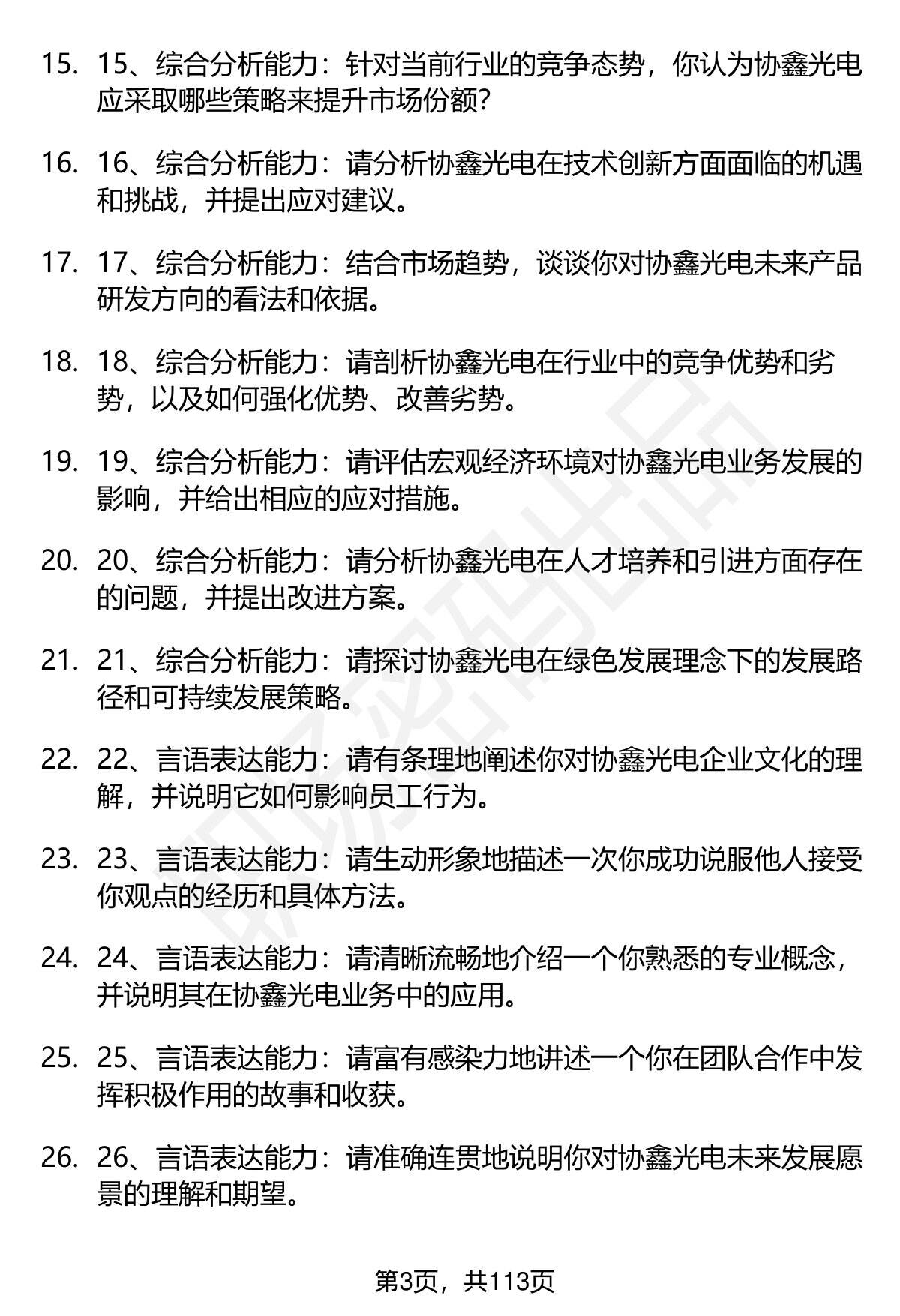 15. 15、综合分析能力：针对当前行业的竞争态势，你认为协鑫光电应采取哪些策略来提升市场份额?

16. 16、综合分析能力：请分析协鑫光电在技术创新方面面临的机遇和挑战，并提出应对建议。

17. 17、综合分析能力：结合市场趋势，谈谈你对协鑫光电未来产品研发方向的看法和依据。

18. 18、综合分析能力：请剖析协鑫光电在行业中的竞争优势和劣势，以及如何强化优势、改善劣势。

19. 19、综合分析能力：请评估宏观经济环境对协鑫光电业务发展的影响，并给出相应的应对措施。

20. 20、综合分析能力：请分析协鑫光电在人才培养和引进方面存在的问题，并提出改进方案。

21. 21、综合分析能力：请探讨协鑫光电在绿色发展理念下的发展路径和可持续发展策略。

22. 22、言语表达能力：请有条理地阐述你对协鑫光电企业文化的理解，并说明它如何影响员工行为。

23. 23、言语表达能力：请生动形象地描述一次你成功说服他人接受你观点的经历和具体方法。

24. 24、言语表达能力：请清晰流畅地介绍一个你熟悉的专业概念，并说明其在协鑫光电业务中的应用。

25. 25、言语表达能力：请富有感染力地讲述一个你在团队合作中发挥积极作用的故事和收获。

26. 26、言语表达能力：请准确连贯地说明你对协鑫光电未来发展愿景的理解和期望。

第3页，共113页